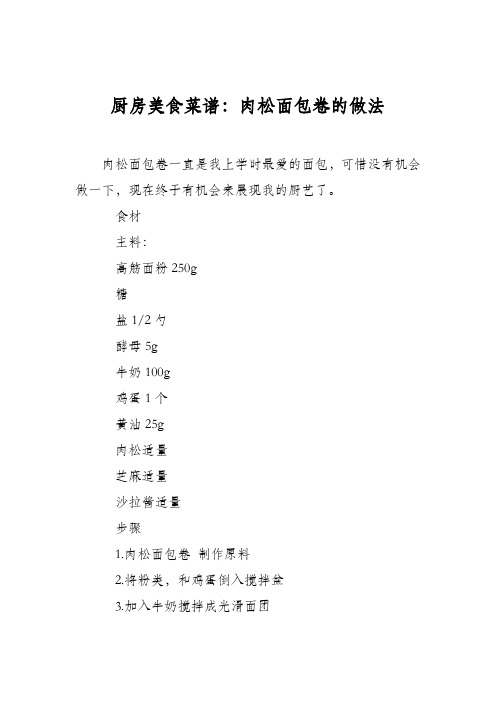 厨房美食菜谱：肉松面包卷的做法

肉松面包卷一直是我上学时最爱的面包，可惜没有机会做一下，现在终于有机会来展现我的厨艺了。

食材

主料：

高筋面粉 250g

糖

盐 1/2 勺

酵母 5g

牛奶 100g

鸡蛋 1 个

黄油 25g

肉松适量

芝麻适量

沙拉酱适量

步骤

1.肉松面包卷 制作原料

2.将粉类，和鸡蛋倒入搅拌盆

3.加入牛奶搅拌成光滑面团